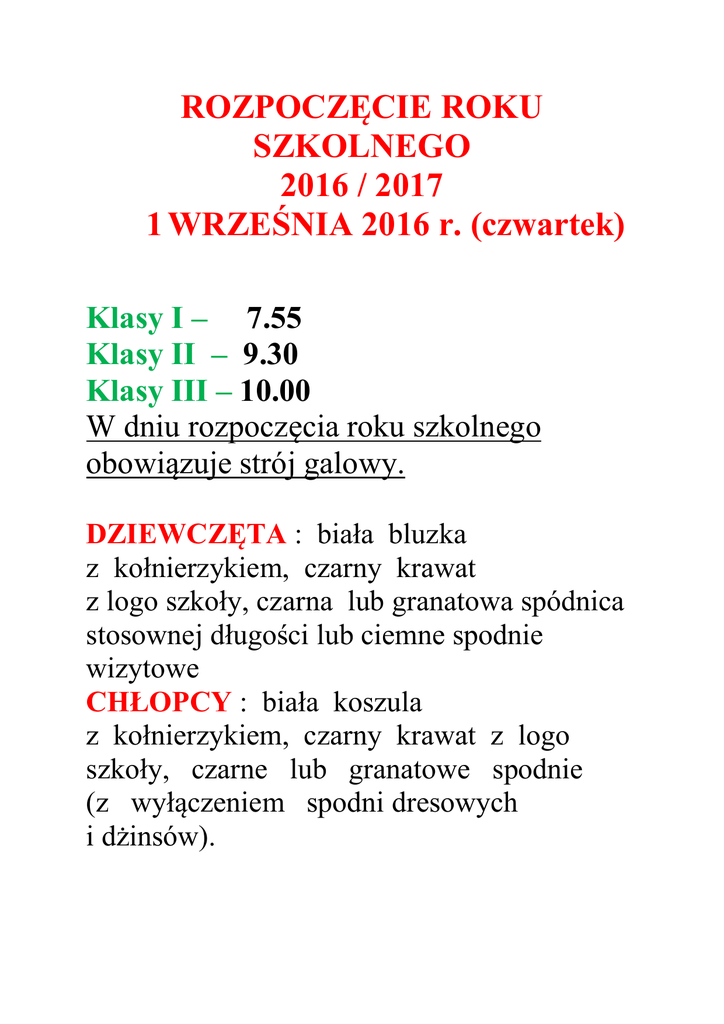 ROZPOCZĘCIE ROKU
SZKOLNEGO
2016 / 2017
1 WRZEŚNIA 2016 r. (czwartek)

Klasy I – 7.55
Klasy II – 9.30
Klasy III – 10.00
W dniu rozpoczęcia roku szkolnego obowiązuje strój galowy.

DZIEWCZĘTA : biała bluzka z kołnierzykiem, czarny krawat z logo szkoły, czarna lub granatowa spódnica stosownej długości lub ciemne spodnie wizytowe
CHŁOPCY : biała koszula z kołnierzykiem, czarny krawat z logo szkoły, czarne lub granatowe spodnie (z wyłączeniem spodni dresowych i dżinsów).